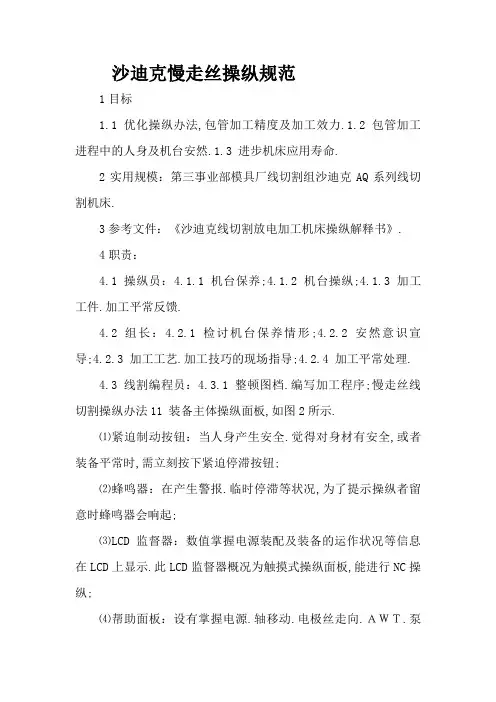 沙迪克慢走丝操纵规范

1 目标

1.1 优化操纵办法,包管加工精度及加工效力.1.2 包管加工进程中的人身及机台安然.1.3 进步机床应用寿命.

2 实用规模：第三事业部模具厂线切割组沙迪克 AQ 系列线切割机床.

3 参考文件：《沙迪克线切割放电加工机床操纵解释书》.

4 职责：

4.1 操纵员：4.1.1 机台保养;4.1.2 机台操纵;4.1.3 加工工件.加工平常反馈.

4.2 组长：4.2.1 检讨机台保养情形;4.2.2 安然意识宣导;4.2.3 加工工艺.加工技巧的现场指导;4.2.4 加工平常处理.

4.3 线割编程员：4.3.1 整顿图档.编写加工程序;慢走丝线切割操纵办法 11 装备主体操纵面板,如图 2 所示.

⑴紧迫制动按钮：当人身产生安全.觉得对身材有安全,或者装备平常时,需立刻按下紧迫停滞按钮;

⑵蜂鸣器：在产生警报.临时停滞等状况,为了提示操纵者留意时蜂鸣器会响起;

⑶LCD 监督器：数值掌握电源装配及装备的运作状况等信息在 LCD 上显示.此 LCD 监督器概况为触摸式操纵面板,能进行 NC 操纵;

⑷帮助面板：设有掌握电源.轴移动.电极丝走向.AWT.泵